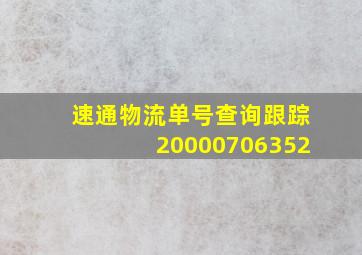 速通物流单号查询跟踪
20000706352